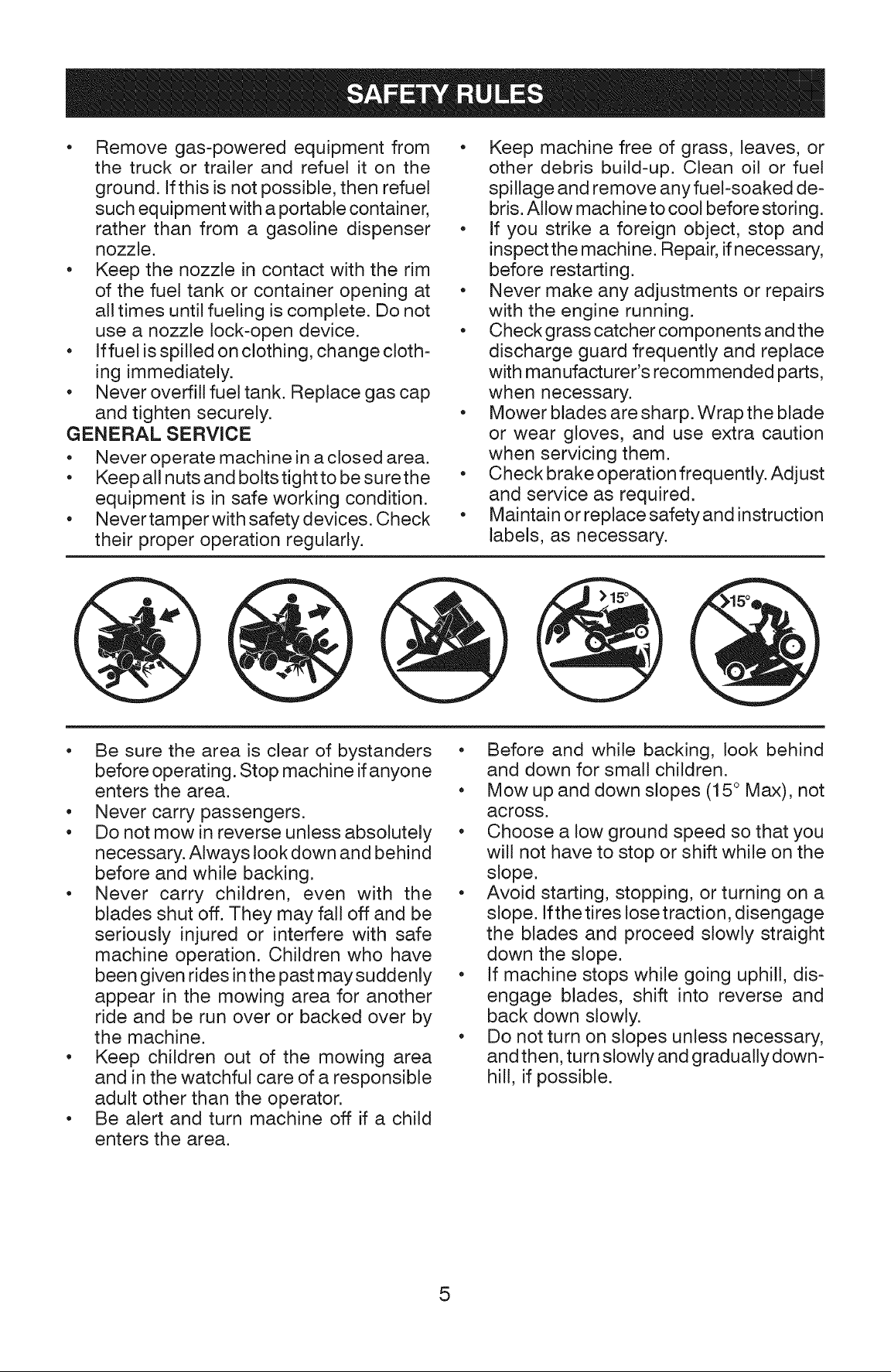 SAFETY RULES

• Remove gas-powered equipment from the truck or trailer and refuel it on the ground. If this is not possible, then refuel such equipment with a portable container, rather than from a gasoline dispenser nozzle.
• Keep the nozzle in contact with the rim of the fuel tank or container opening at all times until fueling is complete. Do not use a nozzle lock-open device.
• If fuel is spilled on clothing, change clothing immediately.
• Never overfill fuel tank. Replace gas cap and tighten securely.

GENERAL SERVICE
• Never operate machine in a closed area.
• Keep all nuts and bolts tight to be sure the equipment is in safe working condition.
• Never tamper with safety devices. Check their proper operation regularly.
• Keep machine free of grass, leaves, or other debris build-up. Clean oil or fuel spillage and remove any fuel-soaked debris. Allow machine to cool before storing.
• If you strike a foreign object, stop and inspect the machine. Repair, if necessary, before restarting.
• Never make any adjustments or repairs with the engine running.
• Check grass catcher components and the discharge guard frequently and replace with manufacturer's recommended parts, when necessary.
• Mower blades are sharp. Wrap the blade or wear gloves, and use extra caution when servicing them.
• Check brake operation frequently. Adjust and service as required.
• Maintain or replace safety and instruction labels, as necessary.

>15°

>15°

• Be sure the area is clear of bystanders before operating. Stop machine if anyone enters the area.
• Never carry passengers.
• Do not mow in reverse unless absolutely necessary. Always look down and behind before and while backing.
• Never carry children, even with the blades shut off. They may fall off and be seriously injured or interfere with safe machine operation. Children who have been given rides in the past may suddenly appear in the mowing area for another ride and be run over or backed over by the machine.
• Keep children out of the mowing area and in the watchful care of a responsible adult other than the operator.
• Be alert and turn machine off if a child enters the area.
• Before and while backing, look behind and down for small children.
• Mow up and down slopes (15° Max), not across.
• Choose a low ground speed so that you will not have to stop or shift while on the slope.
• Avoid starting, stopping, or turning on a slope. If the tires lose traction, disengage the blades and proceed slowly straight down the slope.
• If machine stops while going uphill, disengage blades, shift into reverse and back down slowly.
• Do not turn on slopes unless necessary, and then, turn slowly and gradually downhill, if possible.

5